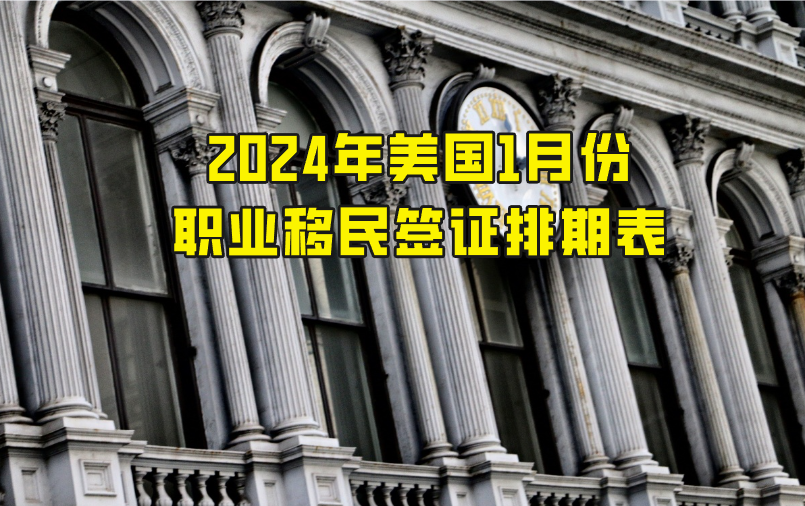 2024年美国1月份
职业移民签证排期表